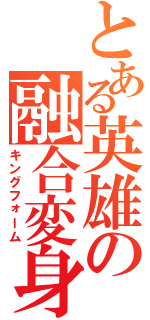 とある英雄の融合変身

キングフォーム